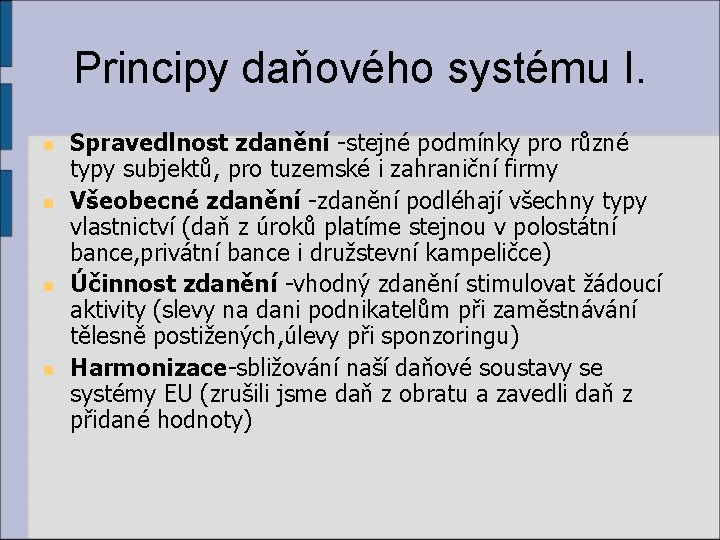 Principy daňového systému I.

Spravedlnost zdanění -stejné podmínky pro různé typy subjektů, pro tuzemské i zahraniční firmy

Všeobecné zdanění -zdanění podléhají všechny typy vlastnictví (daň z úroků platíme stejnou v polostátní bance,privátní bance i družstevní kampeličce)

Účinnost zdanění -vhodný zdanění stimulovat žádoucí aktivity (slevy na dani podnikatelům při zaměstnávání tělesně postižených,úlevy při sponzoringu)

Harmonizace-sbližování naší daňové soustavy se systémy EU (zrušili jsme daň z obratu a zavedli daň z přidané hodnoty)